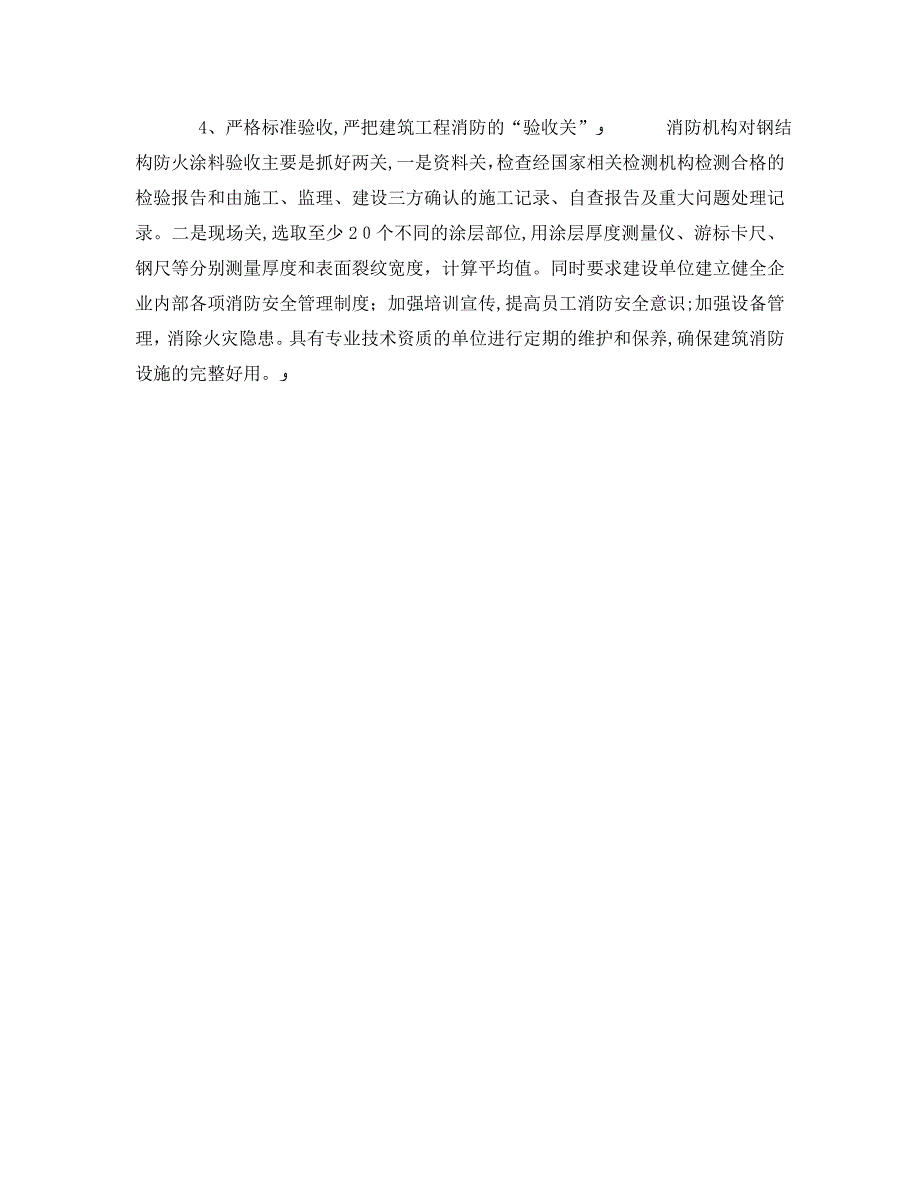 4、严格标准验收,严把建筑工程消防的“验收关” 消防机构对钢结构防火涂料验收主要是抓好两关,一是资料关,检查经国家相关检测机构检测合格的检验报告和由施工、监理、建设三方确认的施工记录、自查报告及重大问题处理记录。二是现场关,选取至少２０个不同的涂层部位,用涂层厚度测量仪、游标卡尺、钢尺等分别测量厚度和表面裂纹宽度，计算平均值。同时要求建设单位建立健全企业内部各项消防安全管理制度；加强培训宣传,提高员工消防安全意识;加强设备管理，消除火灾隐患。具有专业技术资质的单位进行定期的维护和保养,确保建筑消防设施的完整好用。